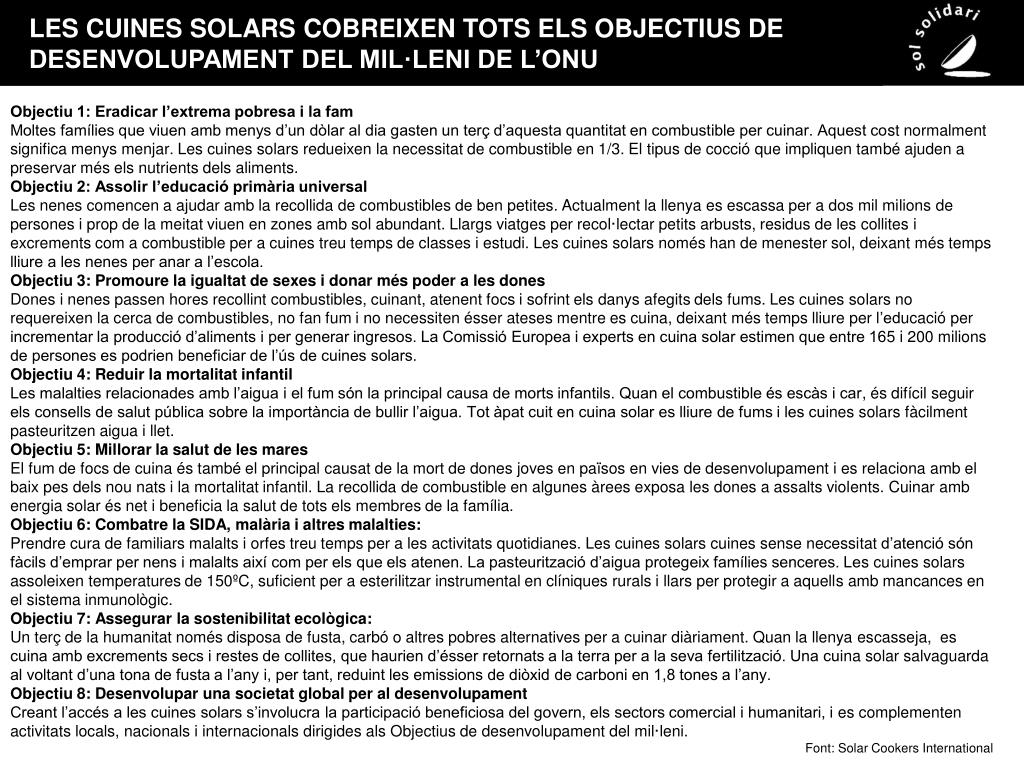 LES CUINES SOLARS COBREIXEN TOTS ELS OBJECTIUS DE DESENVOLUPAMENT DEL MIL·LENI DE L'ONU

sol solidari

Objectiu 1: Eradicar l'extrema pobresa i la fam
Moltes famílies que viuen amb menys d'un dòlar al dia gasten un terç d'aquesta quantitat en combustible per cuinar. Aquest cost normalment significa menys menjar. Les cuines solars redueixen la necessitat de combustible en 1/3. El tipus de cocció que impliquen també ajuden a preservar més els nutrients dels aliments.
Objectiu 2: Assolir l'educació primària universal
Les nenes comencen a ajudar amb la recollida de combustibles de ben petites. Actualment la llenya es escassa per a dos mil milions de persones i prop de la meitat viuen en zones amb sol abundant. Llargs viatges per recol·lectar petits arbusts, residus de les collites i excrements com a combustible per a cuines treu temps de classes i estudi. Les cuines solars només han de menester sol, deixant més temps lliure a les nenes per anar a l'escola.
Objectiu 3: Promoure la igualtat de sexes i donar més poder a les dones
Dones i nenes passen hores recollint combustibles, cuinant, atenent focs i sofrint els danys afegits dels fums. Les cuines solars no requereixen la cerca de combustibles, no fan fum i no necessiten ésser ateses mentre es cuina, deixant més temps lliure per l'educació per incrementar la producció d'aliments i per generar ingresos. La Comissió Europea i experts en cuina solar estimen que entre 165 i 200 milions de persones es podrien beneficiar de l'ús de cuines solars.
Objectiu 4: Reduir la mortalitat infantil
Les malalties relacionades amb l'aigua i el fum són la principal causa de morts infantils. Quan el combustible és escàs i car, és difícil seguir els consells de salut pública sobre la importància de bullir l'aigua. Tot àpat cuit en cuina solar es lliure de fums i les cuines solars fàcilment pasteuritzen aigua i llet.
Objectiu 5: Millorar la salut de les mares
El fum de focs de cuina és també el principal causat de la mort de dones joves en països en vies de desenvolupament i es relaciona amb el baix pes dels nou nats i la mortalitat infantil. La recollida de combustible en algunes àrees exposa les dones a assalts violents. Cuinar amb energia solar és net i beneficia la salut de tots els membres de la família.
Objectiu 6: Combatre la SIDA, malària i altres malalties:
Prendre cura de familiars malalts i orfes treu temps per a les activitats quotidianes. Les cuines solars cuines sense necessitat d'atenció són fàcils d'emprar per nens i malalts així com per els que els atenen. La pasteurització d'aigua protegeix famílies senceres. Les cuines solars assoleixen temperatures de 150ºC, suficient per a esterilitzar instrumental en clíniques rurals i llars per protegir a aquells amb mancances en el sistema inmunològic.
Objectiu 7: Assegurar la sostenibilitat ecològica:
Un terç de la humanitat només disposa de fusta, carbó o altres pobres alternatives per a cuinar diàriament. Quan la llenya escasseja, es cuina amb excrements secs i restes de collites, que haurien d'ésser retornats a la terra per a la seva fertilització. Una cuina solar salvaguarda al voltant d'una tona de fusta a l'any i, per tant, reduint les emissions de diòxid de carboni en 1,8 tones a l'any.
Objectiu 8: Desenvolupar una societat global per al desenvolupament
Creant l'accés a les cuines solars s'involucra la participació beneficiosa del govern, els sectors comercial i humanitari, i es complementen activitats locals, nacionals i internacionals dirigides als Objectius de desenvolupament del mil·leni.

Font: Solar Cookers International